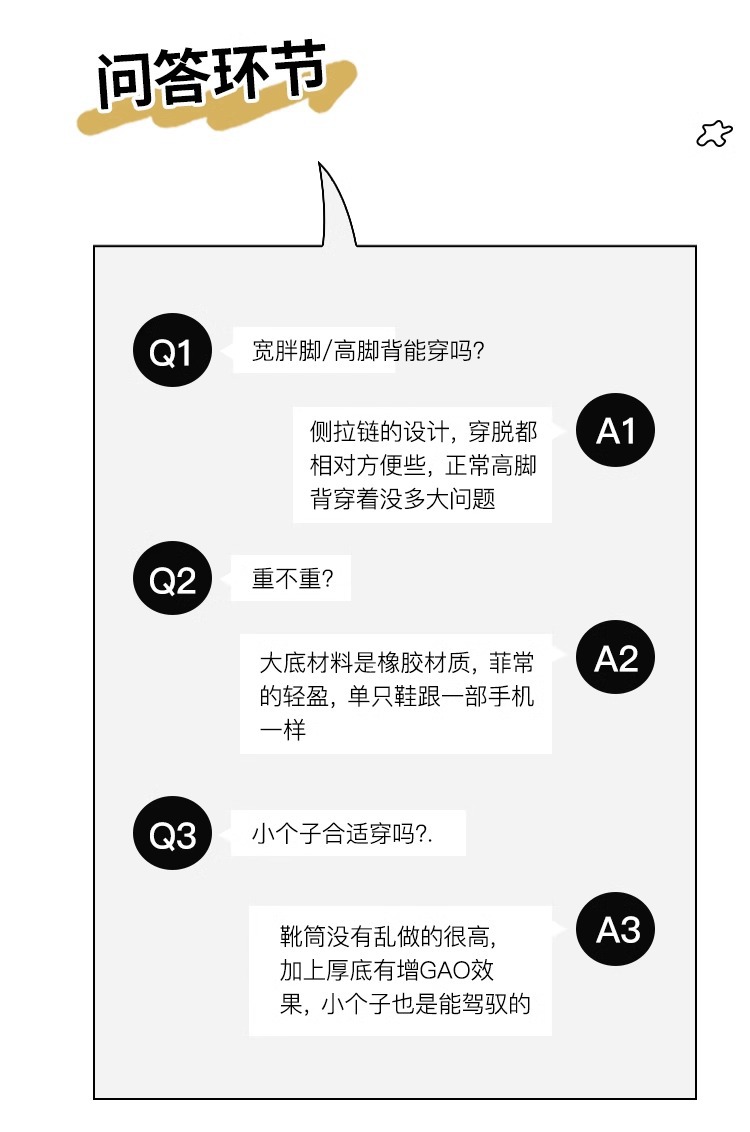 问答环节

Q1 宽胖脚/高脚背能穿吗?

A1 侧拉链的设计，穿脱都相对方便些，正常高脚背穿着没多大问题

Q2 重不重?

A2 大底材料是橡胶材质，菲常的轻盈，单只鞋跟一部手机一样

Q3 小个子合适穿吗?.

A3 靴筒没有乱做的很高，加上厚底有增GAO效果，小个子也是能驾驭的